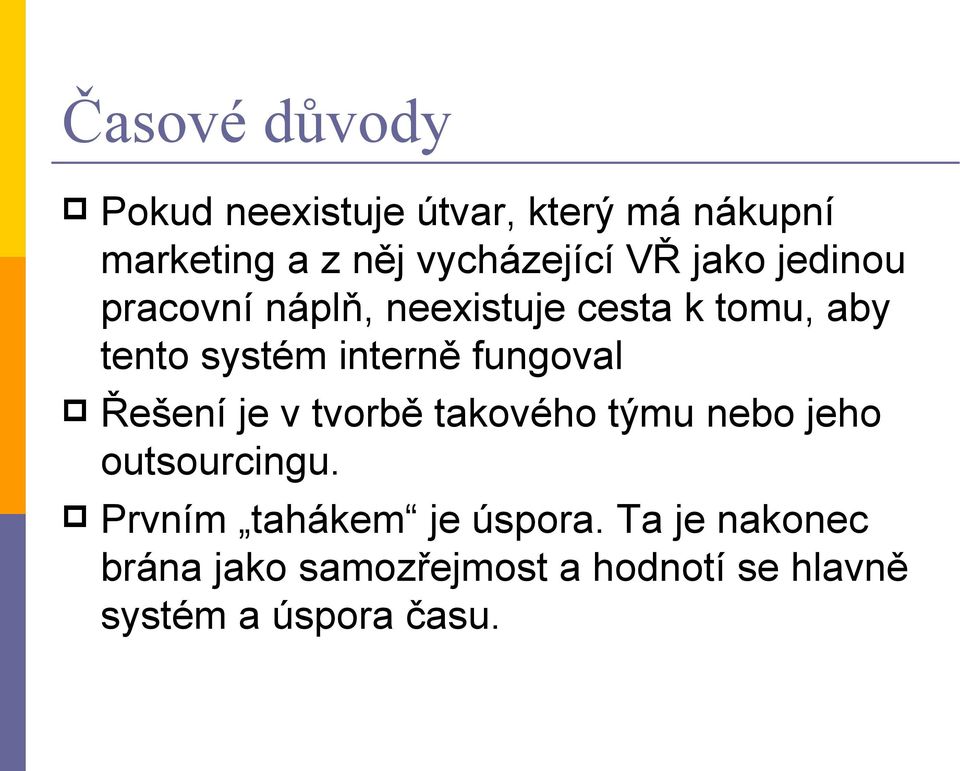 Časové důvody

Pokud neexistuje útvar, který má nákupní marketing a z něj vycházející VŘ jako jedinou pracovní náplň, neexistuje cesta k tomu, aby tento systém interně fungoval

Řešení je v tvorbě takového týmu nebo jeho outsourcingu.

Prvním „tahákem“ je úspora. Ta je nakonec brána jako samozřejmost a hodnotí se hlavně systém a úspora času.